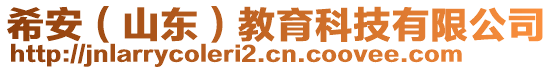 希安（山东）教育科技有限公司
http://jnlarrycoleri2.cn.coovee.com